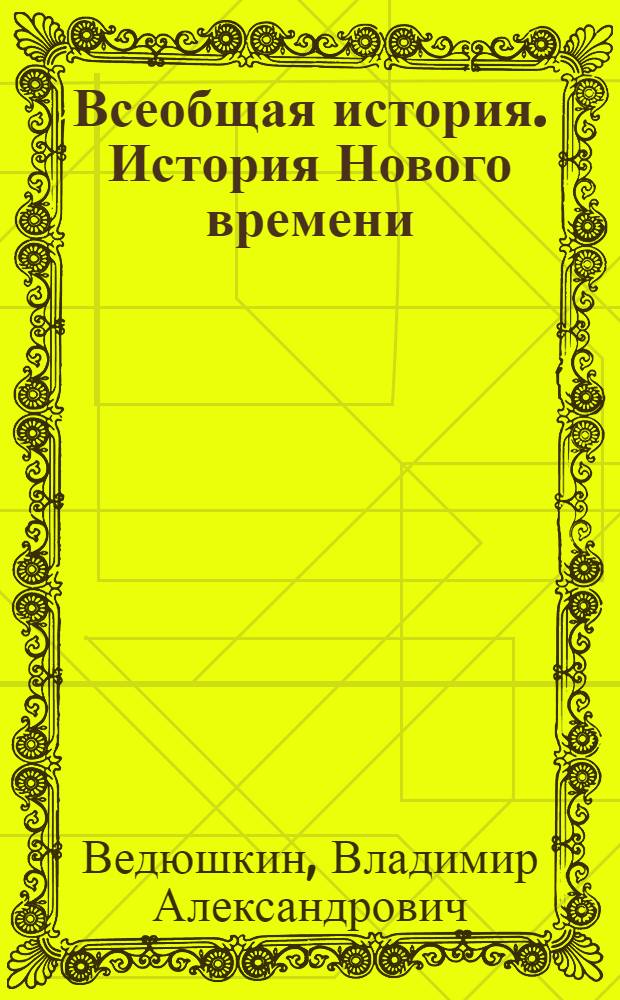 Всеобщая история. История Нового времени

Ведюшкин, Владимир Александрович